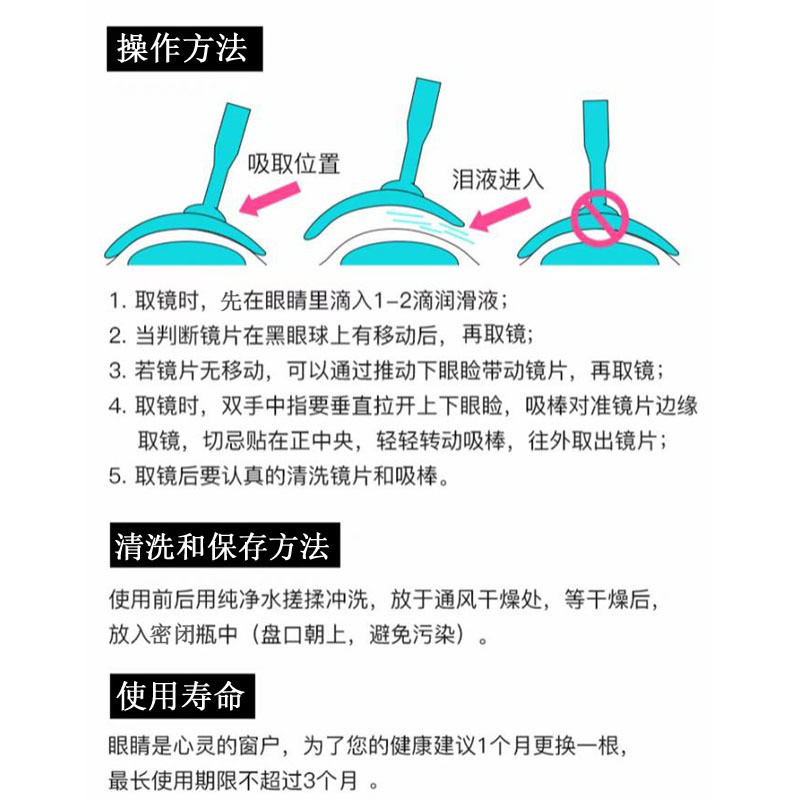 操作方法

吸取位置

泪液进入

1. 取镜时，先在眼睛里滴入1-2滴润滑液；
2. 当判断镜片在黑眼球上有移动后，再取镜；
3. 若镜片无移动，可以通过推动下眼睑带动镜片，再取镜；
4. 取镜时，双手中指要垂直拉开上下眼睑，吸棒对准镜片边缘取镜，切忌贴在正中央，轻轻转动吸棒，往外取出镜片；
5. 取镜后要认真的清洗镜片和吸棒。

清洗和保存方法

使用前后用纯净水搓揉冲洗，放于通风干燥处，等干燥后，放入密闭瓶中（盘口朝上，避免污染）。

使用寿命

眼睛是心灵的窗户，为了您的健康建议1个月更换一根，最长使用期限不超过3个月 。